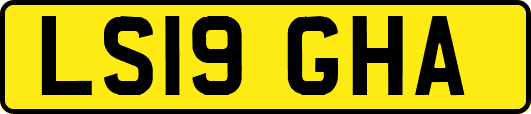 LS19 GHA